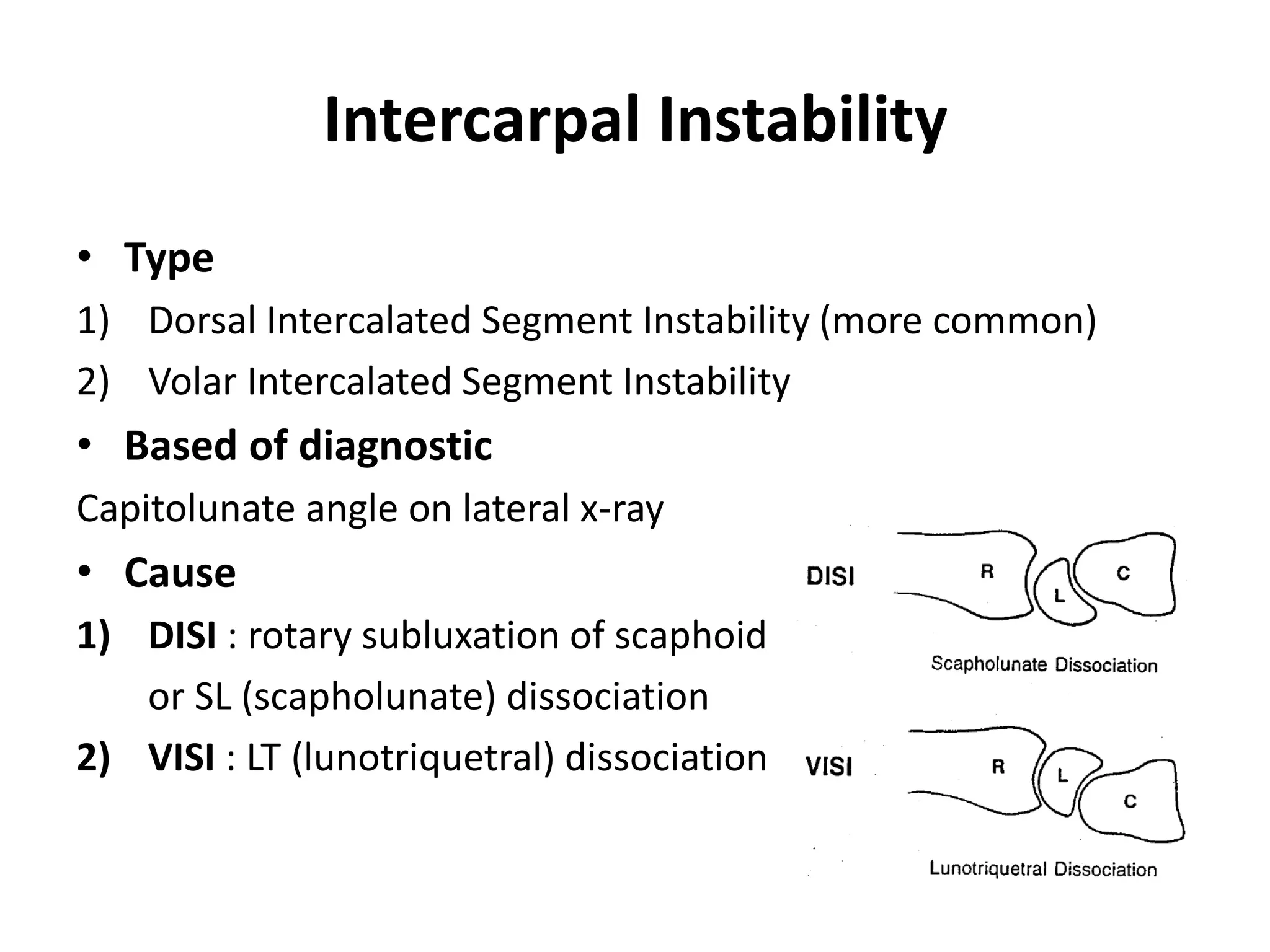 Intercarpal Instability

• Type
1) Dorsal Intercalated Segment Instability (more common)
2) Volar Intercalated Segment Instability
• Based of diagnostic
Capitolunate angle on lateral x-ray
• Cause
1) DISI : rotary subluxation of scaphoid or SL (scapholunate) dissociation
2) VISI : LT (lunotriquetral) dissociation

DISI
R
L
C
Scapholunate Dissociation

VISI
R
L
C
Lunotriquetral Dissociation